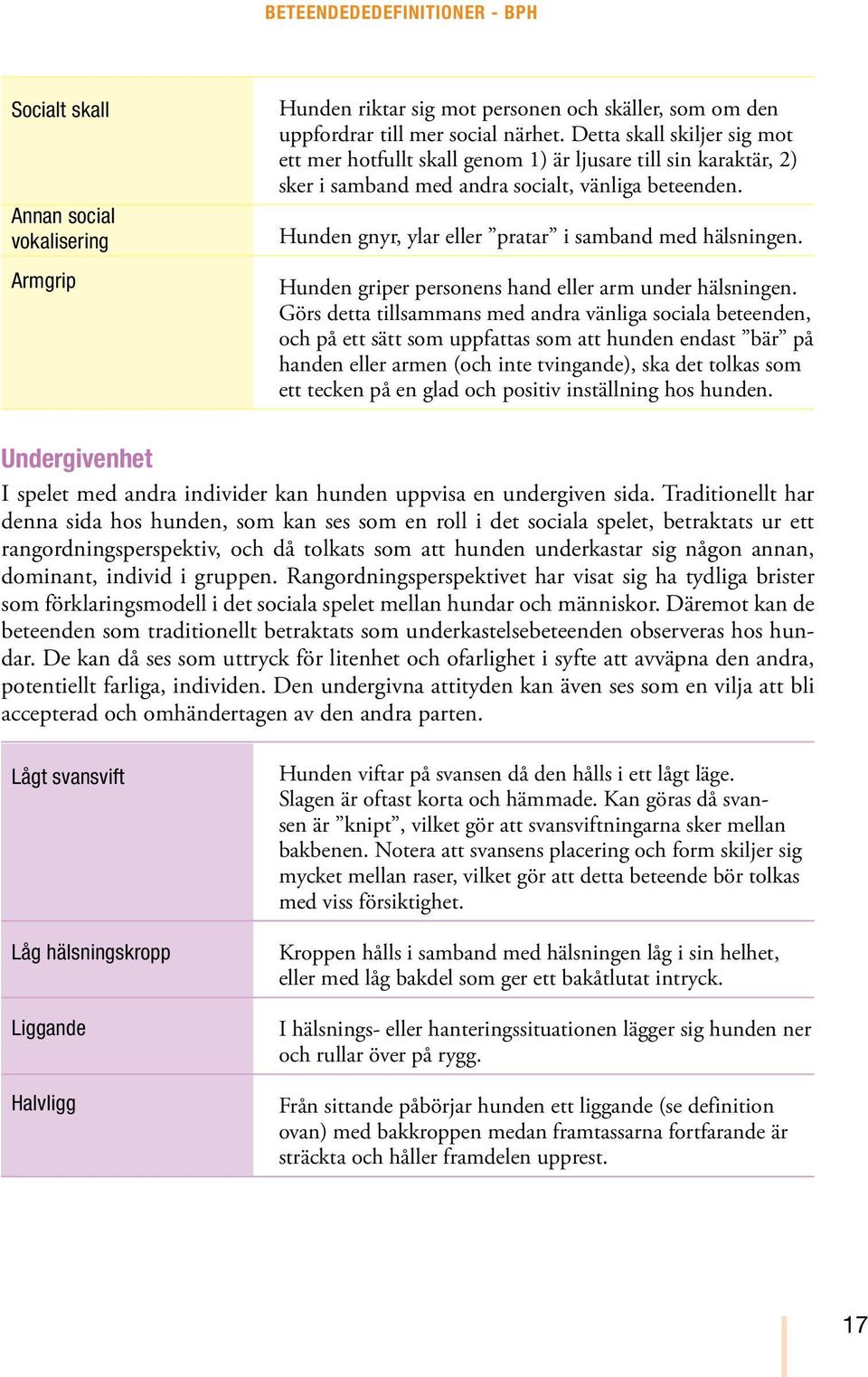 BETEENDEDEDEFINITIONER - BPH

| | |
|---|---|
| Socialt skall | Hunden riktar sig mot personen och skäller, som om den uppfordrar till mer social närhet. Detta skall skiljer sig mot ett mer hotfullt skall genom 1) är ljusare till sin karaktär, 2) sker i samband med andra socialt, vänliga beteenden. |
| Annan social vokalisering | Hunden gnyr, ylar eller ”pratar” i samband med hälsningen. |
| Armgrip | Hunden griper personens hand eller arm under hälsningen. Görs detta tillsammans med andra vänliga sociala beteenden, och på ett sätt som uppfattas som att hunden endast ”bär” på handen eller armen (och inte tvingande), ska det tolkas som ett tecken på en glad och positiv inställning hos hunden. |

Undergivenhet

I spelet med andra individer kan hunden uppvisa en undergiven sida. Traditionellt har denna sida hos hunden, som kan ses som en roll i det sociala spelet, betraktats ur ett rangordningsperspektiv, och då tolkats som att hunden underkastar sig någon annan, dominant, individ i gruppen. Rangordningsperspektivet har visat sig ha tydliga brister som förklaringsmodell i det sociala spelet mellan hundar och människor. Däremot kan de beteenden som traditionellt betraktats som underkastelsebeteenden observeras hos hundar. De kan då ses som uttryck för litenhet och ofarlighet i syfte att avväpna den andra, potentiellt farliga, individen. Den undergivna attityden kan även ses som en vilja att bli accepterad och omhändertagen av den andra parten.

| | |
|---|---|
| Lågt svansvift | Hunden viftar på svansen då den hålls i ett lågt läge. Slagen är oftast korta och hämmade. Kan göras då svansen är ”knipt”, vilket gör att svansviftningarna sker mellan bakbenen. Notera att svansens placering och form skiljer sig mycket mellan raser, vilket gör att detta beteende bör tolkas med viss försiktighet. |
| Låg hälsningskropp | Kroppen hålls i samband med hälsningen låg i sin helhet, eller med låg bakdel som ger ett bakåtlutat intryck. |
| Liggande | I hälsnings- eller hanteringssituationen lägger sig hunden ner och rullar över på rygg. |
| Halvligg | Från sittande påbörjar hunden ett liggande (se definition ovan) med bakkroppen medan framtassarna fortfarande är sträckta och håller framdelen upprest. |

17